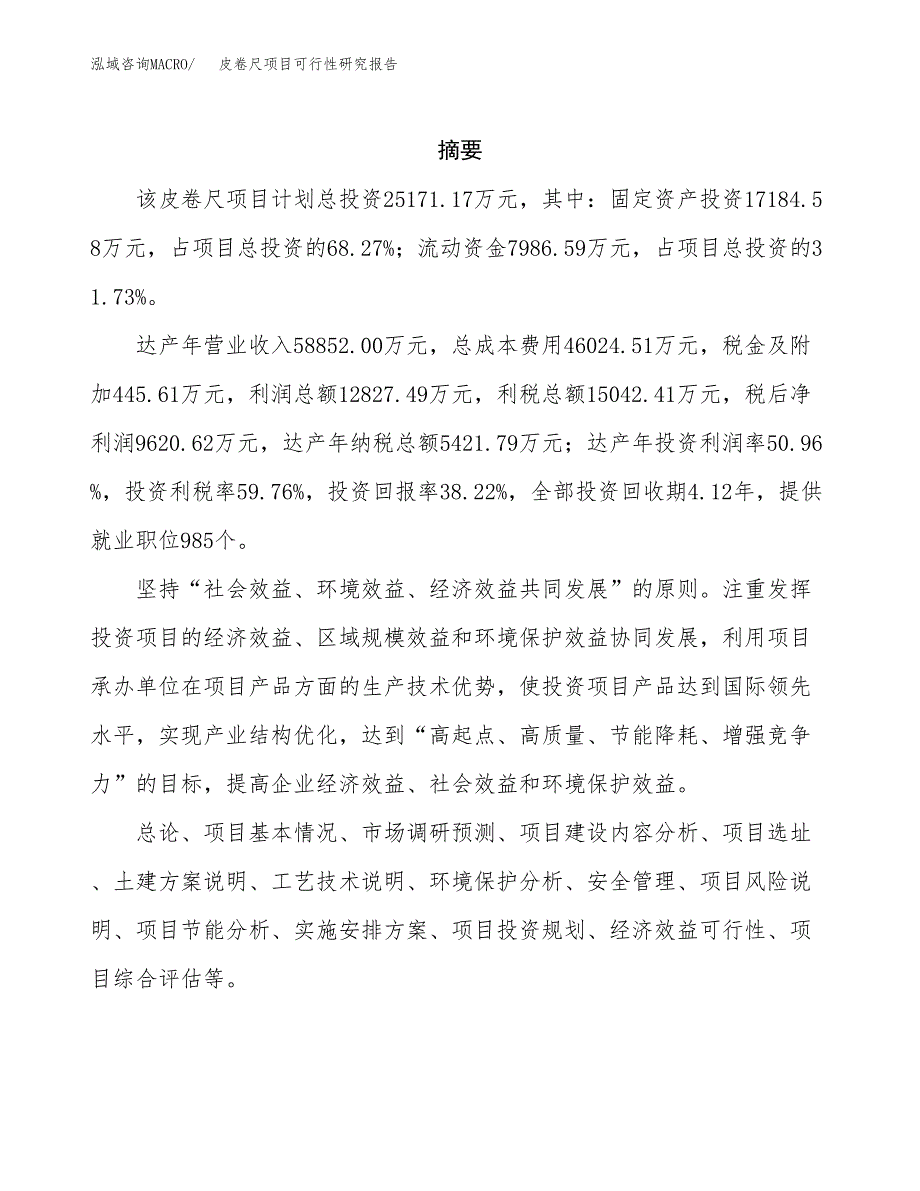 泓域咨询MACRO/ 皮卷尺项目可行性研究报告

摘要

该皮卷尺项目计划总投资25171.17万元，其中：固定资产投资17184.58万元，占项目总投资的68.27%；流动资金7986.59万元，占项目总投资的31.73%。

达产年营业收入58852.00万元，总成本费用46024.51万元，税金及附加445.61万元，利润总额12827.49万元，利税总额15042.41万元，税后净利润9620.62万元，达产年纳税总额5421.79万元；达产年投资利润率50.96%，投资利税率59.76%，投资回报率38.22%，全部投资回收期4.12年，提供就业职位985个。

坚持“社会效益、环境效益、经济效益共同发展”的原则。注重发挥投资项目的经济效益、区域规模效益和环境保护效益协同发展，利用项目承办单位在项目产品方面的生产技术优势，使投资项目产品达到国际领先水平，实现产业结构优化，达到“高起点、高质量、节能降耗、增强竞争力”的目标，提高企业经济效益、社会效益和环境保护效益。

总论、项目基本情况、市场调研预测、项目建设内容分析、项目选址、土建方案说明、工艺技术说明、环境保护分析、安全管理、项目风险说明、项目节能分析、实施安排方案、项目投资规划、经济效益可行性、项目综合评估等。